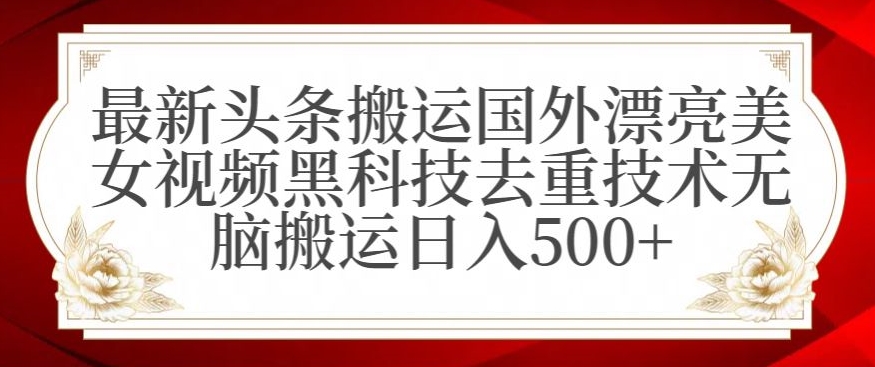 最新头条搬运国外漂亮美女视频黑科技去重技术无脑搬运日入500+